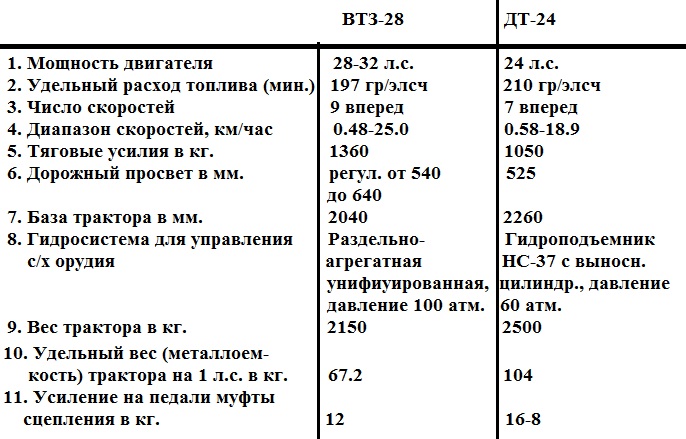 | | ВТЗ-28 | ДТ-24 |
|---|---|---|
| 1. Мощность двигателя | 28-32 л.с. | 24 л.с. |
| 2. Удельный расход топлива (мин.) | 197 гр/элсч | 210 гр/элсч |
| 3. Число скоростей | 9 вперед | 7 вперед |
| 4. Диапазон скоростей, км/час | 0.48-25.0 | 0.58-18.9 |
| 5. Тяговые усилия в кг. | 1360 | 1050 |
| 6. Дорожный просвет в мм. | регул. от 540 до 640 | 525 |
| 7. База трактора в мм. | 2040 | 2260 |
| 8. Гидросистема для управления с/х орудия | Раздельно-агрегатная унифиуированная, давление 100 атм. | Гидроподъемник НС-37 с выносн. цилиндр., давление 60 атм. |
| 9. Вес трактора в кг. | 2150 | 2500 |
| 10. Удельный вес (металлоемкость) трактора на 1 л.с. в кг. | 67.2 | 104 |
| 11. Усиление на педали муфты сцепления в кг. | 12 | 16-8 |